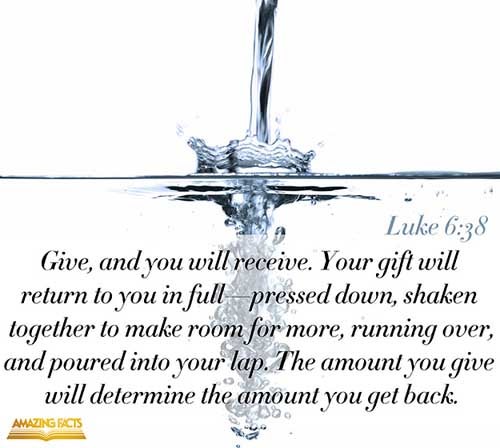 Luke 6:38

Give, and you will receive. Your gift will return to you in full—pressed down, shaken together to make room for more, running over, and poured into your lap. The amount you give will determine the amount you get back.

AMAZING FACTS